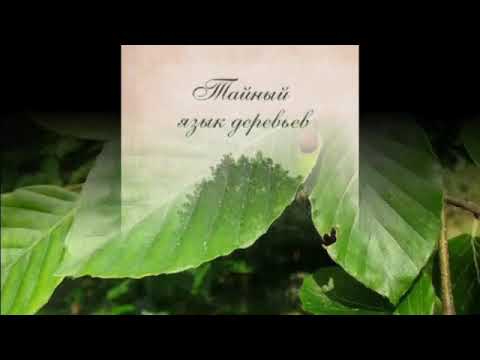 Тайный
язык деревьев